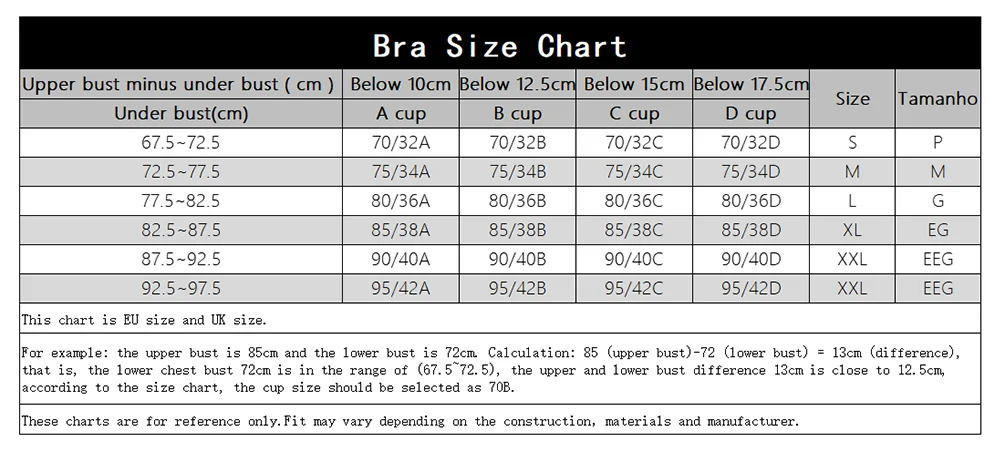 Bra Size Chart

| Upper bust minus under bust ( cm ) | Below 10cm | Below 12.5cm | Below 15cm | Below 17.5cm | Size | Tamanho |
|---|---|---|---|---|---|---|
| Under bust(cm) | A cup | B cup | C cup | D cup | | |
| 67.5~72.5 | 70/32A | 70/32B | 70/32C | 70/32D | S | P |
| 72.5~77.5 | 75/34A | 75/34B | 75/34C | 75/34D | M | M |
| 77.5~82.5 | 80/36A | 80/36B | 80/36C | 80/36D | L | G |
| 82.5~87.5 | 85/38A | 85/38B | 85/38C | 85/38D | XL | EG |
| 87.5~92.5 | 90/40A | 90/40B | 90/40C | 90/40D | XXL | EEG |
| 92.5~97.5 | 95/42A | 95/42B | 95/42C | 95/42D | XXL | EEG |

This chart is EU size and UK size.

For example: the upper bust is 85cm and the lower bust is 72cm. Calculation: 85 (upper bust)-72 (lower bust) = 13cm (difference), that is, the lower chest bust 72cm is in the range of (67.5~72.5), the upper and lower bust difference 13cm is close to 12.5cm, according to the size chart, the cup size should be selected as 70B.

These charts are for reference only.Fit may vary depending on the construction, materials and manufacturer.